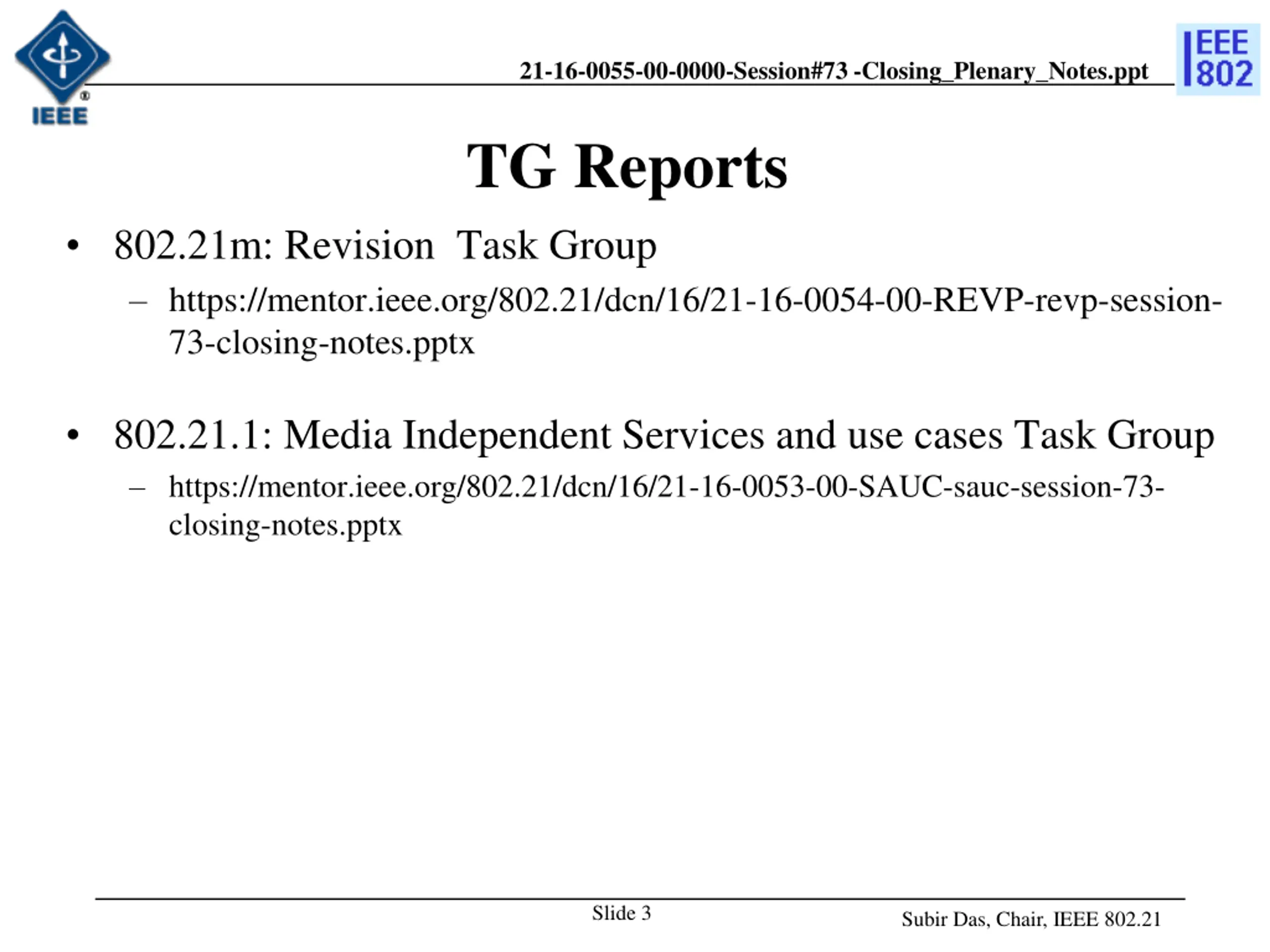 IEEE

21-16-0055-00-0000-Session#73 -Closing_Plenary_Notes.ppt

IEEE 802

TG Reports

• 802.21m: Revision Task Group
– https://mentor.ieee.org/802.21/dcn/16/21-16-0054-00-REVP-revp-session-73-closing-notes.pptx

• 802.21.1: Media Independent Services and use cases Task Group
– https://mentor.ieee.org/802.21/dcn/16/21-16-0053-00-SAUC-sauc-session-73-closing-notes.pptx

Slide 3

Subir Das, Chair, IEEE 802.21